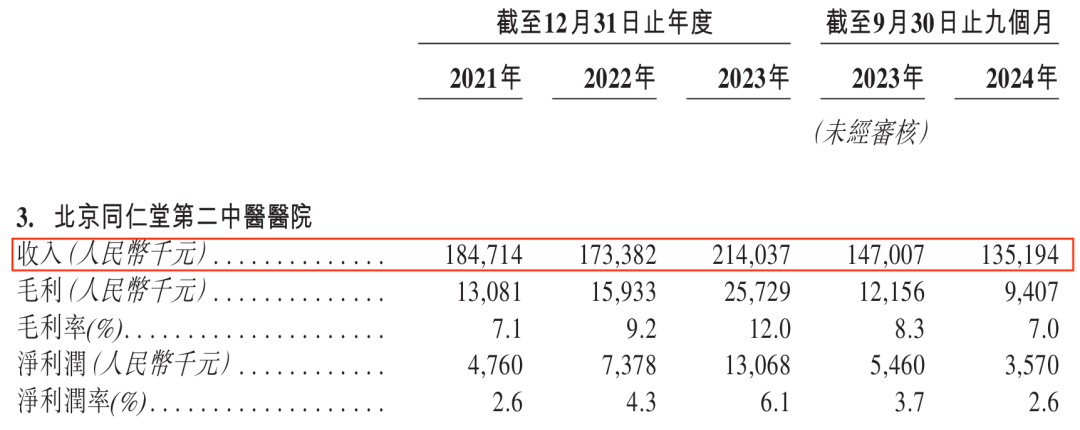 | | 截至12月31日止年度 | | | 截至9月30日止九個月 | |
|---|---|---|---|---|---|
| | 2021年 | 2022年 | 2023年 | 2023年 | 2024年 |
| | | | | (未經審核) | |
| 3. 北京同仁堂第二中醫醫院 | | | | | |
| 收入(人民幣千元) | 184,714 | 173,382 | 214,037 | 147,007 | 135,194 |
| 毛利(人民幣千元) | 13,081 | 15,933 | 25,729 | 12,156 | 9,407 |
| 毛利率(%) | 7.1 | 9.2 | 12.0 | 8.3 | 7.0 |
| 淨利潤(人民幣千元) | 4,760 | 7,378 | 13,068 | 5,460 | 3,570 |
| 淨利潤率(%) | 2.6 | 4.3 | 6.1 | 3.7 | 2.6 |